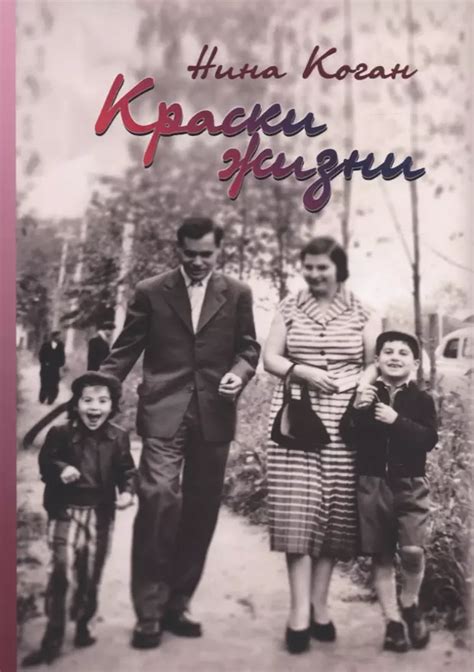 Нина Коган

Краски жизни